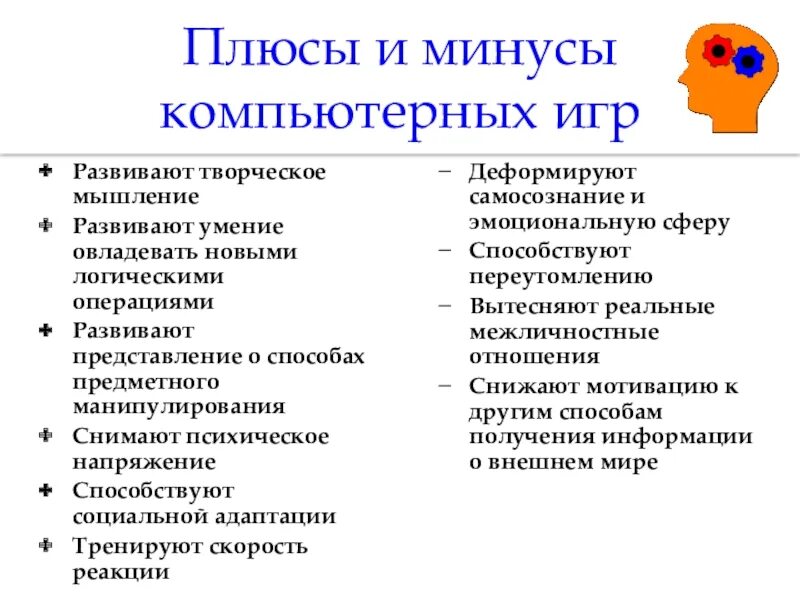 Плюсы и минусы компьютерных игр

+ Развивают творческое мышление
+ Развивают умение овладевать новыми логическими операциями
+ Развивают представление о способах предметного манипулирования
+ Снимают психическое напряжение
+ Способствуют социальной адаптации
+ Тренируют скорость реакции

– Деформируют самосознание и эмоциональную сферу
– Способствуют переутомлению
– Вытесняют реальные межличностные отношения
– Снижают мотивацию к другим способам получения информации о внешнем мире